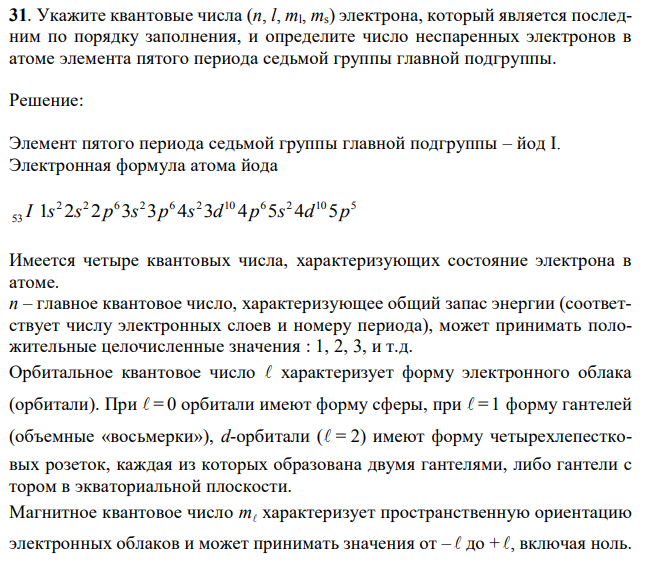 **31**. Укажите квантовые числа ($n$, $l$, $m_l$, $m_s$) электрона, который является последним по порядку заполнения, и определите число неспаренных электронов в атоме элемента пятого периода седьмой группы главной подгруппы.

Решение:

Элемент пятого периода седьмой группы главной подгруппы – йод I. Электронная формула атома йода

$_{53}I\ 1s^2 2s^2 2p^6 3s^2 3p^6 4s^2 3d^{10} 4p^6 5s^2 4d^{10} 5p^5$

Имеется четыре квантовых числа, характеризующих состояние электрона в атоме.
$n$ – главное квантовое число, характеризующее общий запас энергии (соответствует числу электронных слоев и номеру периода), может принимать положительные целочисленные значения : 1, 2, 3, и т.д.
Орбитальное квантовое число $\ell$ характеризует форму электронного облака (орбитали). При $\ell = 0$ орбитали имеют форму сферы, при $\ell = 1$ форму гантелей (объемные «восьмерки»), $d$-орбитали ($\ell = 2$) имеют форму четырехлепестковых розеток, каждая из которых образована двумя гантелями, либо гантели с тором в экваториальной плоскости.
Магнитное квантовое число $m_\ell$ характеризует пространственную ориентацию электронных облаков и может принимать значения от $-\ell$ до $+\ell$, включая ноль.